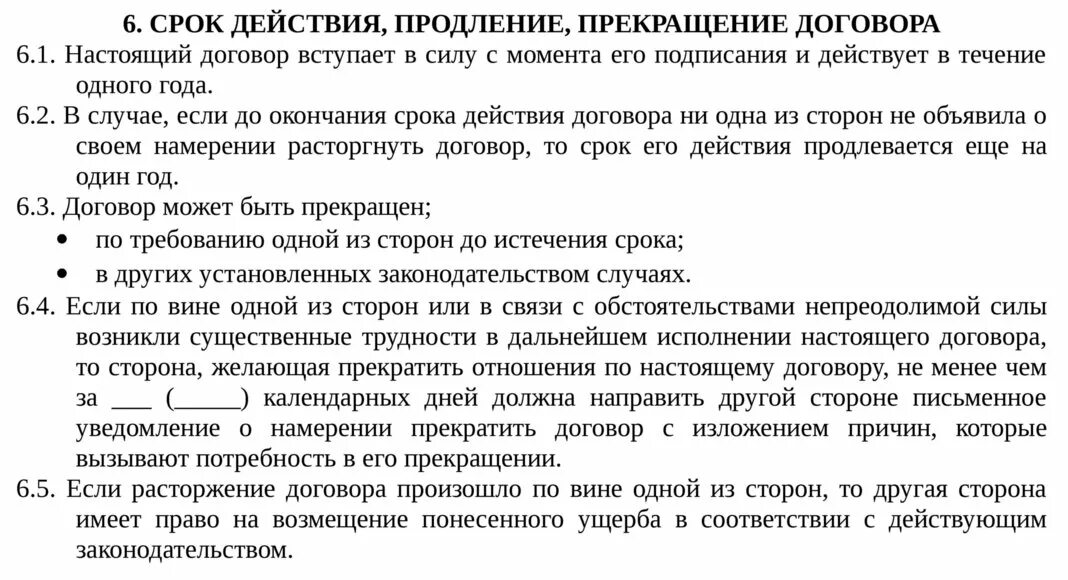 6. СРОК ДЕЙСТВИЯ, ПРОДЛЕНИЕ, ПРЕКРАЩЕНИЕ ДОГОВОРА

6.1. Настоящий договор вступает в силу с момента его подписания и действует в течение одного года.

6.2. В случае, если до окончания срока действия договора ни одна из сторон не объявила о своем намерении расторгнуть договор, то срок его действия продлевается еще на один год.

6.3. Договор может быть прекращен;

• по требованию одной из сторон до истечения срока;
• в других установленных законодательством случаях.

6.4. Если по вине одной из сторон или в связи с обстоятельствами непреодолимой силы возникли существенные трудности в дальнейшем исполнении настоящего договора, то сторона, желающая прекратить отношения по настоящему договору, не менее чем за ___ (______) календарных дней должна направить другой стороне письменное уведомление о намерении прекратить договор с изложением причин, которые вызывают потребность в его прекращении.

6.5. Если расторжение договора произошло по вине одной из сторон, то другая сторона имеет право на возмещение понесенного ущерба в соответствии с действующим законодательством.